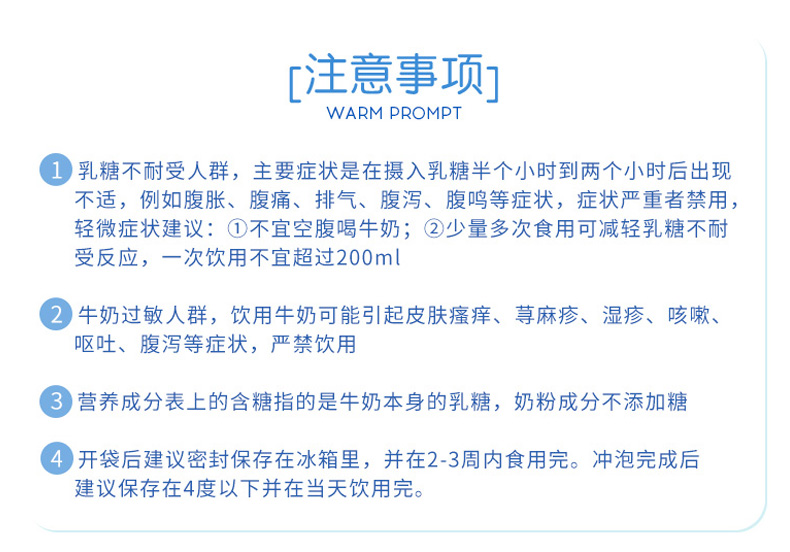 [注意事项]
WARM PROMPT

1 乳糖不耐受人群，主要症状是在摄入乳糖半个小时到两个小时后出现不适，例如腹胀、腹痛、排气、腹泻、腹鸣等症状，症状严重者禁用，轻微症状建议：①不宜空腹喝牛奶；②少量多次食用可减轻乳糖不耐受反应，一次饮用不宜超过200ml

2 牛奶过敏人群，饮用牛奶可能引起皮肤瘙痒、荨麻疹、湿疹、咳嗽、呕吐、腹泻等症状，严禁饮用

3 营养成分表上的含糖指的是牛奶本身的乳糖，奶粉成分不添加糖

4 开袋后建议密封保存在冰箱里，并在2-3周内食用完。冲泡完成后建议保存在4度以下并在当天饮用完。